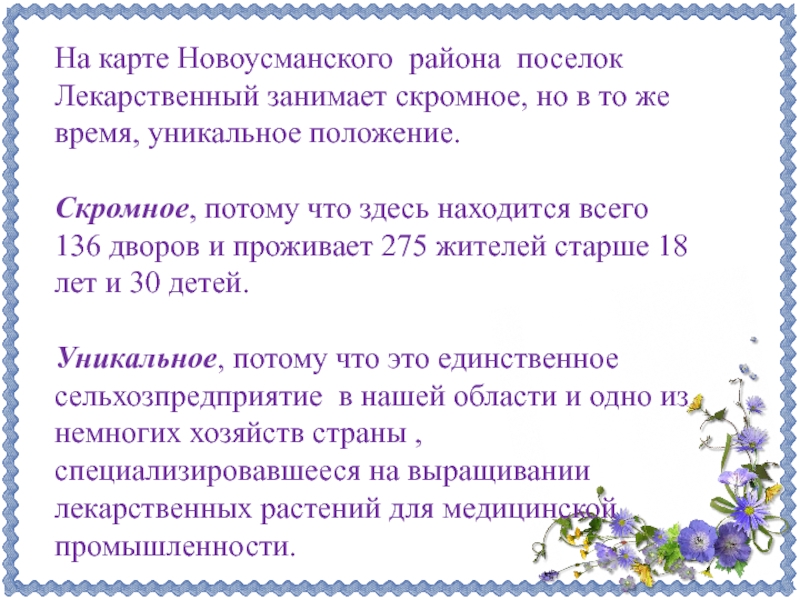 На карте Новоусманского района поселок Лекарственный занимает скромное, но в то же время, уникальное положение.

Скромное, потому что здесь находится всего 136 дворов и проживает 275 жителей старше 18 лет и 30 детей.

Уникальное, потому что это единственное сельхозпредприятие в нашей области и одно из немногих хозяйств страны , специализировавшееся на выращивании лекарственных растений для медицинской промышленности.